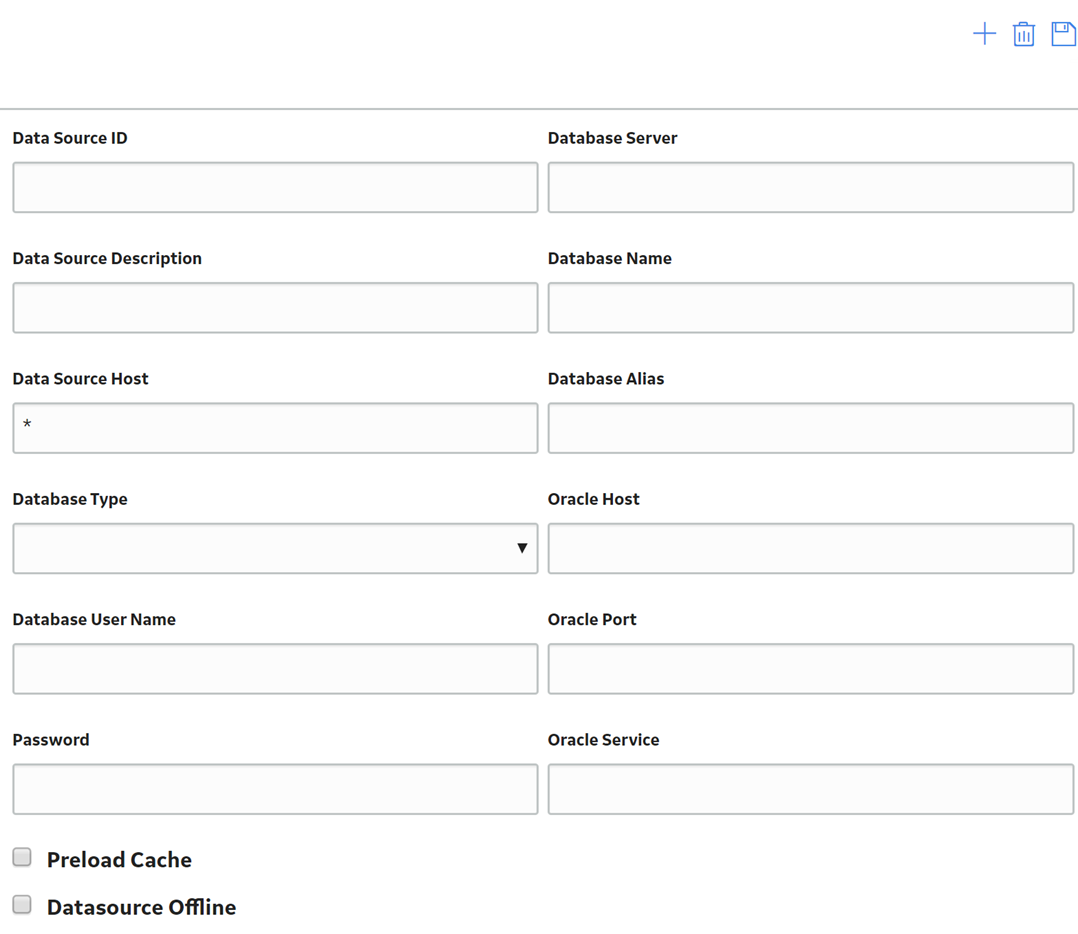 Data Source ID

Data Source Description

Data Source Host

*

Database Type

Database User Name

Password

Database Server

Database Name

Database Alias

Oracle Host

Oracle Port

Oracle Service

Preload Cache

Datasource Offline